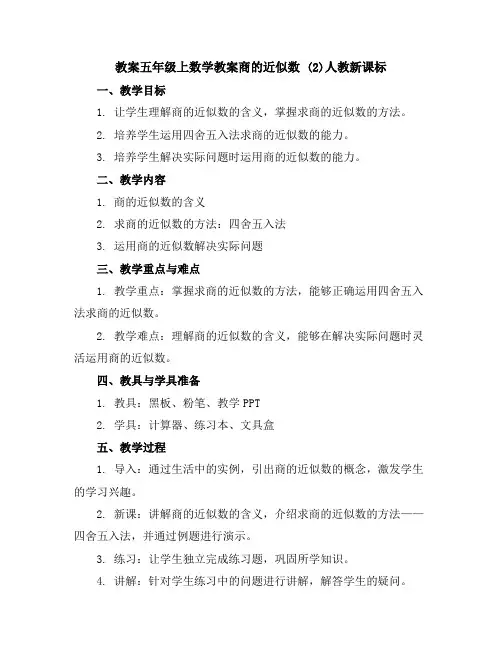 教案五年级上数学教案商的近似数 (2)人教新课标

一、教学目标

1. 让学生理解商的近似数的含义，掌握求商的近似数的方法。

2. 培养学生运用四舍五入法求商的近似数的能力。

3. 培养学生解决实际问题时运用商的近似数的能力。

二、教学内容

1. 商的近似数的含义

2. 求商的近似数的方法：四舍五入法

3. 运用商的近似数解决实际问题

三、教学重点与难点

1. 教学重点：掌握求商的近似数的方法，能够正确运用四舍五入法求商的近似数。

2. 教学难点：理解商的近似数的含义，能够在解决实际问题时灵活运用商的近似数。

四、教具与学具准备

1. 教具：黑板、粉笔、教学 PPT

2. 学具：计算器、练习本、文具盒

五、教学过程

1. 导入：通过生活中的实例，引出商的近似数的概念，激发学生的学习兴趣。

2. 新课：讲解商的近似数的含义，介绍求商的近似数的方法——四舍五入法，并通过例题进行演示。

3. 练习：让学生独立完成练习题，巩固所学知识。

4. 讲解：针对学生练习中的问题进行讲解，解答学生的疑问。